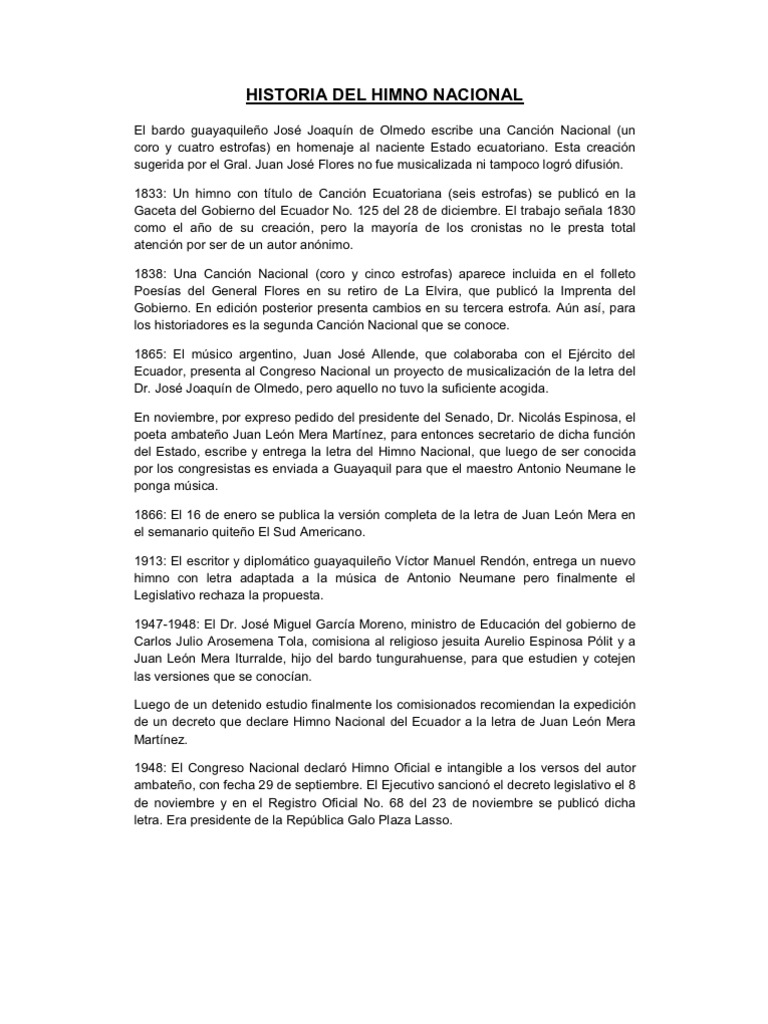 HISTORIA DEL HIMNO NACIONAL

El bardo guayaquileño José Joaquín de Olmedo escribe una Canción Nacional (un coro y cuatro estrofas) en homenaje al naciente Estado ecuatoriano. Esta creación sugerida por el Gral. Juan José Flores no fue musicalizada ni tampoco logró difusión.

1833: Un himno con título de Canción Ecuatoriana (seis estrofas) se publicó en la Gaceta del Gobierno del Ecuador No. 125 del 28 de diciembre. El trabajo señala 1830 como el año de su creación, pero la mayoría de los cronistas no le presta total atención por ser de un autor anónimo.

1838: Una Canción Nacional (coro y cinco estrofas) aparece incluida en el folleto Poesías del General Flores en su retiro de La Elvira, que publicó la Imprenta del Gobierno. En edición posterior presenta cambios en su tercera estrofa. Aún así, para los historiadores es la segunda Canción Nacional que se conoce.

1865: El músico argentino, Juan José Allende, que colaboraba con el Ejército del Ecuador, presenta al Congreso Nacional un proyecto de musicalización de la letra del Dr. José Joaquín de Olmedo, pero aquello no tuvo la suficiente acogida.

En noviembre, por expreso pedido del presidente del Senado, Dr. Nicolás Espinosa, el poeta ambateño Juan León Mera Martínez, para entonces secretario de dicha función del Estado, escribe y entrega la letra del Himno Nacional, que luego de ser conocida por los congresistas es enviada a Guayaquil para que el maestro Antonio Neumane le ponga música.

1866: El 16 de enero se publica la versión completa de la letra de Juan León Mera en el semanario quiteño El Sud Americano.

1913: El escritor y diplomático guayaquileño Víctor Manuel Rendón, entrega un nuevo himno con letra adaptada a la música de Antonio Neumane pero finalmente el Legislativo rechaza la propuesta.

1947-1948: El Dr. José Miguel García Moreno, ministro de Educación del gobierno de Carlos Julio Arosemena Tola, comisiona al religioso jesuita Aurelio Espinosa Pólit y a Juan León Mera Iturralde, hijo del bardo tungurahuense, para que estudien y cotejen las versiones que se conocían.

Luego de un detenido estudio finalmente los comisionados recomiendan la expedición de un decreto que declare Himno Nacional del Ecuador a la letra de Juan León Mera Martínez.

1948: El Congreso Nacional declaró Himno Oficial e intangible a los versos del autor ambateño, con fecha 29 de septiembre. El Ejecutivo sancionó el decreto legislativo el 8 de noviembre y en el Registro Oficial No. 68 del 23 de noviembre se publicó dicha letra. Era presidente de la República Galo Plaza Lasso.